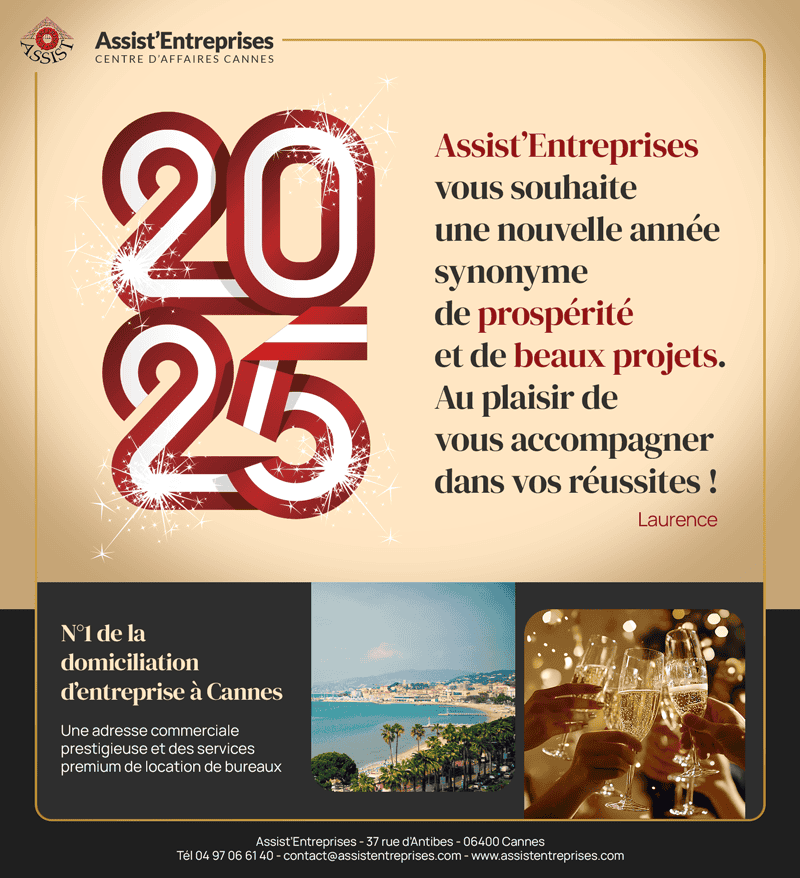 ASSIST

Assist'Entreprises
CENTRE D'AFFAIRES CANNES

2025

Assist'Entreprises vous souhaite une nouvelle année synonyme de prospérité et de beaux projets. Au plaisir de vous accompagner dans vos réussites !

Laurence

N°1 de la domiciliation d'entreprise à Cannes

Une adresse commerciale prestigieuse et des services premium de location de bureaux

Assist'Entreprises - 37 rue d'Antibes - 06400 Cannes
Tél 04 97 06 61 40 - contact@assistentreprises.com - www.assistentreprises.com